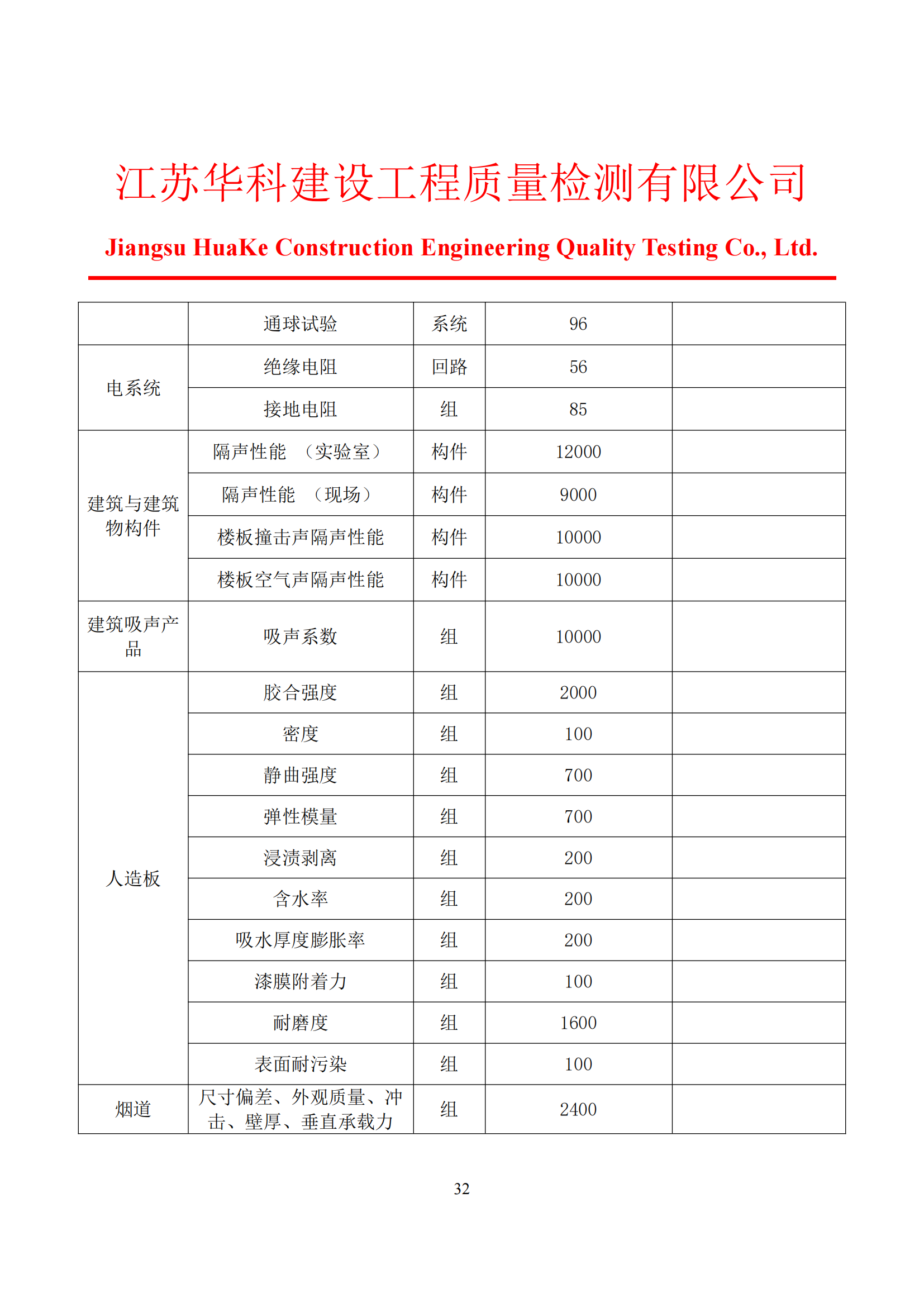 江苏华科建设工程质量检测有限公司

Jiangsu HuaKe Construction Engineering Quality Testing Co., Ltd.

|  |  |  |  |  |
|---|---|---|---|---|
|  | 通球试验 | 系统 | 96 |  |
| 电系统 | 绝缘电阻 | 回路 | 56 |  |
|  | 接地电阻 | 组 | 85 |  |
| 建筑与建筑物构件 | 隔声性能 （实验室） | 构件 | 12000 |  |
|  | 隔声性能 （现场） | 构件 | 9000 |  |
|  | 楼板撞击声隔声性能 | 构件 | 10000 |  |
|  | 楼板空气声隔声性能 | 构件 | 10000 |  |
| 建筑吸声产品 | 吸声系数 | 组 | 10000 |  |
| 人造板 | 胶合强度 | 组 | 2000 |  |
|  | 密度 | 组 | 100 |  |
|  | 静曲强度 | 组 | 700 |  |
|  | 弹性模量 | 组 | 700 |  |
|  | 浸渍剥离 | 组 | 200 |  |
|  | 含水率 | 组 | 200 |  |
|  | 吸水厚度膨胀率 | 组 | 200 |  |
|  | 漆膜附着力 | 组 | 100 |  |
|  | 耐磨度 | 组 | 1600 |  |
|  | 表面耐污染 | 组 | 100 |  |
| 烟道 | 尺寸偏差、外观质量、冲击、壁厚、垂直承载力 | 组 | 2400 |  |

32